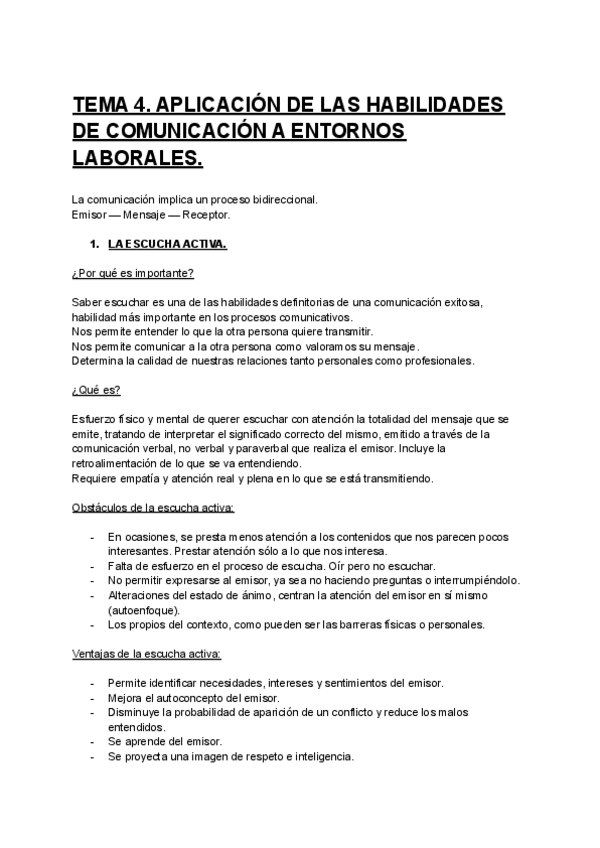 TEMA 4. APLICACIÓN DE LAS HABILIDADES DE COMUNICACIÓN A ENTORNOS LABORALES.

La comunicación implica un proceso bidireccional.
Emisor — Mensaje — Receptor.

1. LA ESCUCHA ACTIVA.

¿Por qué es importante?

Saber escuchar es una de las habilidades definitorias de una comunicación exitosa, habilidad más importante en los procesos comunicativos.
Nos permite entender lo que la otra persona quiere transmitir.
Nos permite comunicar a la otra persona como valoramos su mensaje.
Determina la calidad de nuestras relaciones tanto personales como profesionales.

¿Qué es?

Esfuerzo físico y mental de querer escuchar con atención la totalidad del mensaje que se emite, tratando de interpretar el significado correcto del mismo, emitido a través de la comunicación verbal, no verbal y paraverbal que realiza el emisor. Incluye la retroalimentación de lo que se va entendiendo.
Requiere empatía y atención real y plena en lo que se está transmitiendo.

Obstáculos de la escucha activa:

- En ocasiones, se presta menos atención a los contenidos que nos parecen pocos interesantes. Prestar atención sólo a lo que nos interesa.
- Falta de esfuerzo en el proceso de escucha. Oír pero no escuchar.
- No permitir expresarse al emisor, ya sea no haciendo preguntas o interrumpiéndolo.
- Alteraciones del estado de ánimo, centran la atención del emisor en sí mismo (autoenfoque).
- Los propios del contexto, como pueden ser las barreras físicas o personales.

Ventajas de la escucha activa:

- Permite identificar necesidades, intereses y sentimientos del emisor.
- Mejora el autoconcepto del emisor.
- Disminuye la probabilidad de aparición de un conflicto y reduce los malos entendidos.
- Se aprende del emisor.
- Se proyecta una imagen de respeto e inteligencia.